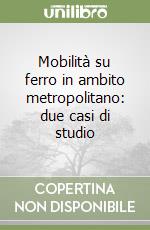 unilibro

Mobilità su ferro in ambito metropolitano: due casi di studio

COPERTINA NON DISPONIBILE